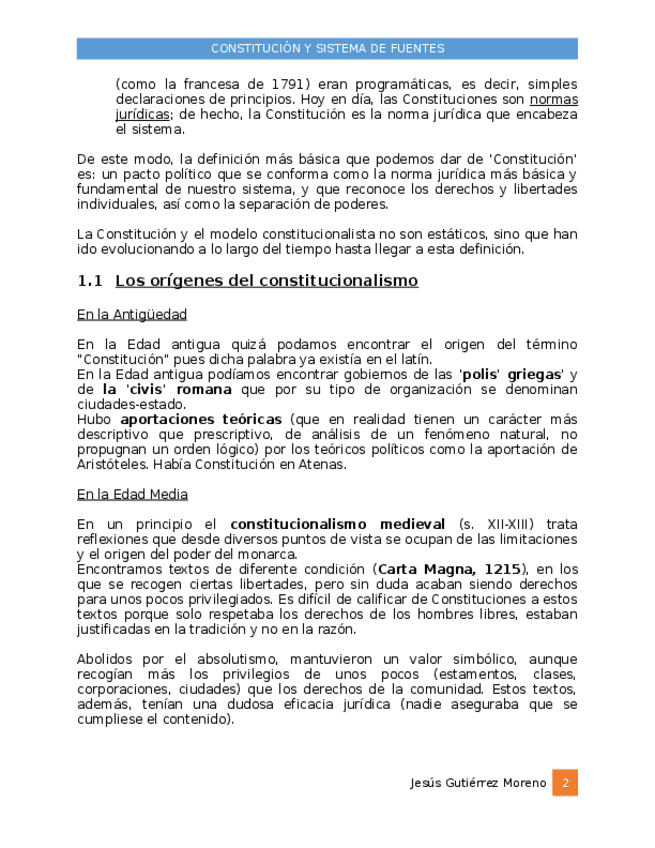 CONSTITUCIÓN Y SISTEMA DE FUENTES

(como la francesa de 1791) eran programáticas, es decir, simples declaraciones de principios. Hoy en día, las Constituciones son normas jurídicas; de hecho, la Constitución es la norma jurídica que encabeza el sistema.

De este modo, la definición más básica que podemos dar de 'Constitución' es: un pacto político que se conforma como la norma jurídica más básica y fundamental de nuestro sistema, y que reconoce los derechos y libertades individuales, así como la separación de poderes.

La Constitución y el modelo constitucionalista no son estáticos, sino que han ido evolucionando a lo largo del tiempo hasta llegar a esta definición.

1.1 Los orígenes del constitucionalismo

En la Antigüedad

En la Edad antigua quizá podamos encontrar el origen del término "Constitución" pues dicha palabra ya existía en el latín.
En la Edad antigua podíamos encontrar gobiernos de las 'polis' griegas' y de la 'civis' romana que por su tipo de organización se denominan ciudades-estado.
Hubo aportaciones teóricas (que en realidad tienen un carácter más descriptivo que prescriptivo, de análisis de un fenómeno natural, no propugnan un orden lógico) por los teóricos políticos como la aportación de Aristóteles. Había Constitución en Atenas.

En la Edad Media

En un principio el constitucionalismo medieval (s. XII-XIII) trata reflexiones que desde diversos puntos de vista se ocupan de las limitaciones y el origen del poder del monarca.
Encontramos textos de diferente condición (Carta Magna, 1215), en los que se recogen ciertas libertades, pero sin duda acaban siendo derechos para unos pocos privilegiados. Es difícil de calificar de Constituciones a estos textos porque solo respetaba los derechos de los hombres libres, estaban justificadas en la tradición y no en la razón.

Abolidos por el absolutismo, mantuvieron un valor simbólico, aunque recogían más los privilegios de unos pocos (estamentos, clases, corporaciones, ciudades) que los derechos de la comunidad. Estos textos, además, tenían una dudosa eficacia jurídica (nadie aseguraba que se cumpliese el contenido).

Jesús Gutiérrez Moreno 2